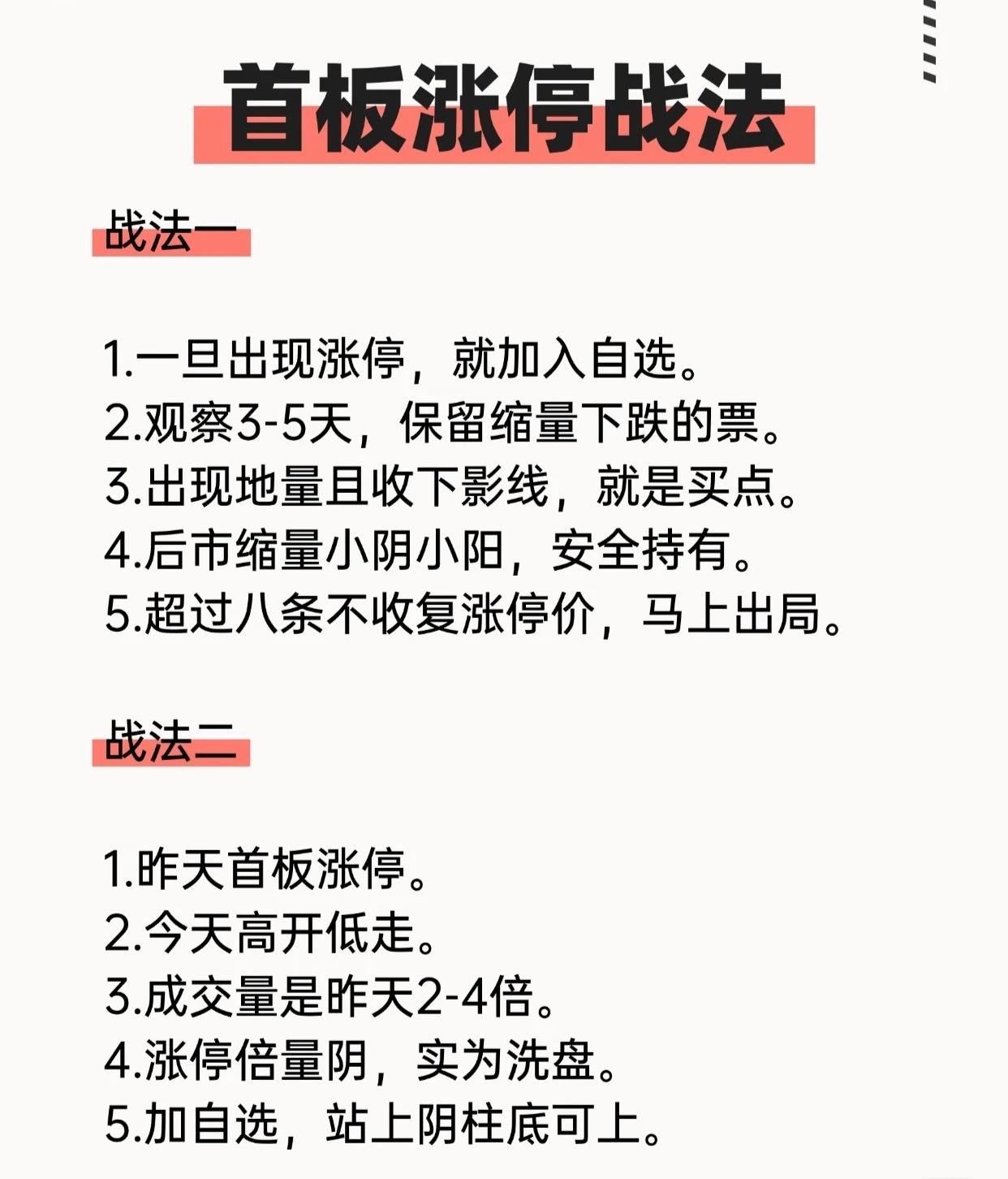 首板涨停战法

战法一

1.一旦出现涨停，就加入自选。
2.观察3-5天，保留缩量下跌的票。
3.出现地量且收下影线，就是买点。
4.后市缩量小阴小阳，安全持有。
5.超过八条不收复涨停价，马上出局。

战法二

1.昨天首板涨停。
2.今天高开低走。
3.成交量是昨天2-4倍。
4.涨停倍量阴，实为洗盘。
5.加自选，站上阴柱底可上。